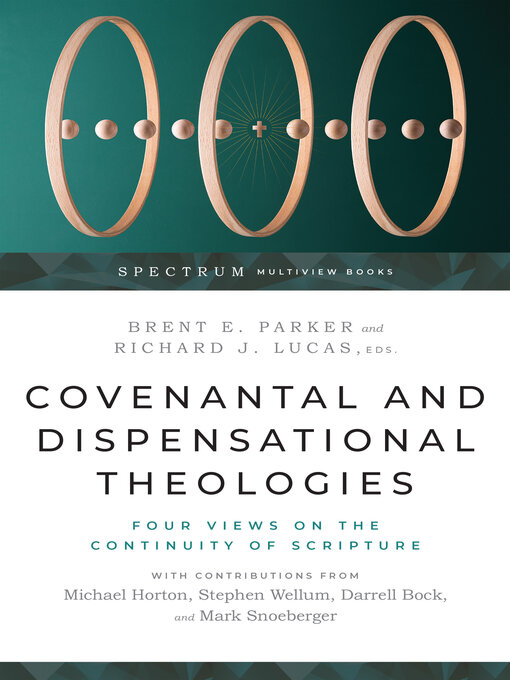 SPECTRUM MULTIVIEW BOOKS

BRENT E. PARKER and RICHARD J. LUCAS, EDS.

COVENANTAL AND DISPENSATIONAL THEOLOGIES

FOUR VIEWS ON THE CONTINUITY OF SCRIPTURE

WITH CONTRIBUTIONS FROM Michael Horton, Stephen Wellum, Darrell Bock, and Mark Snoeberger